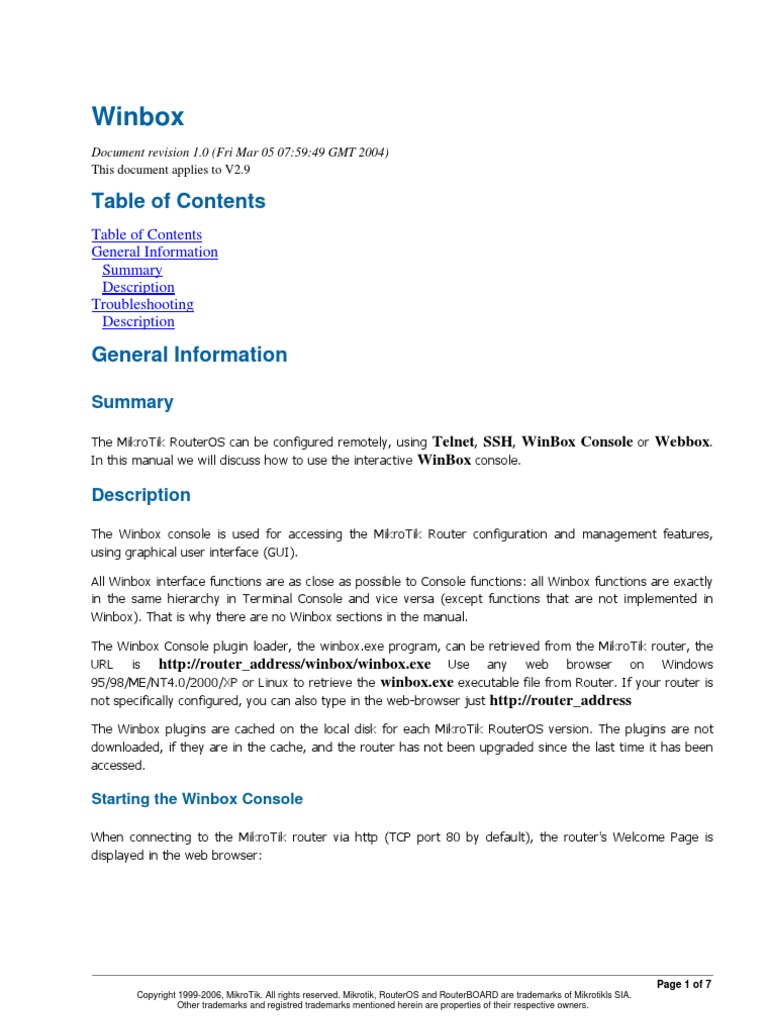 Winbox

Document revision 1.0 (Fri Mar 05 07:59:49 GMT 2004)
This document applies to V2.9

Table of Contents

Table of Contents
General Information
Summary
Description
Troubleshooting
Description

General Information

Summary

The MikroTik RouterOS can be configured remotely, using Telnet, SSH, WinBox Console or Webbox. In this manual we will discuss how to use the interactive WinBox console.

Description

The Winbox console is used for accessing the MikroTik Router configuration and management features, using graphical user interface (GUI).

All Winbox interface functions are as close as possible to Console functions: all Winbox functions are exactly in the same hierarchy in Terminal Console and vice versa (except functions that are not implemented in Winbox). That is why there are no Winbox sections in the manual.

The Winbox Console plugin loader, the winbox.exe program, can be retrieved from the MikroTik router, the URL is http://router_address/winbox/winbox.exe Use any web browser on Windows 95/98/ME/NT4.0/2000/XP or Linux to retrieve the winbox.exe executable file from Router. If your router is not specifically configured, you can also type in the web-browser just http://router_address

The Winbox plugins are cached on the local disk for each MikroTik RouterOS version. The plugins are not downloaded, if they are in the cache, and the router has not been upgraded since the last time it has been accessed.

Starting the Winbox Console

When connecting to the MikroTik router via http (TCP port 80 by default), the router's Welcome Page is displayed in the web browser:

Page 1 of 7

Copyright 1999-2006, MikroTik. All rights reserved. Mikrotik, RouterOS and RouterBOARD are trademarks of Mikrotikls SIA.
Other trademarks and registred trademarks mentioned herein are properties of their respective owners.